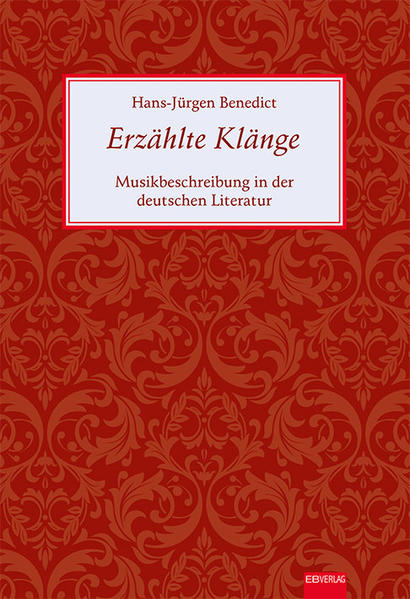 Hans-Jürgen Benedict

Erzählte Klänge

Musikbeschreibung in der deutschen Literatur

EBVERLAG